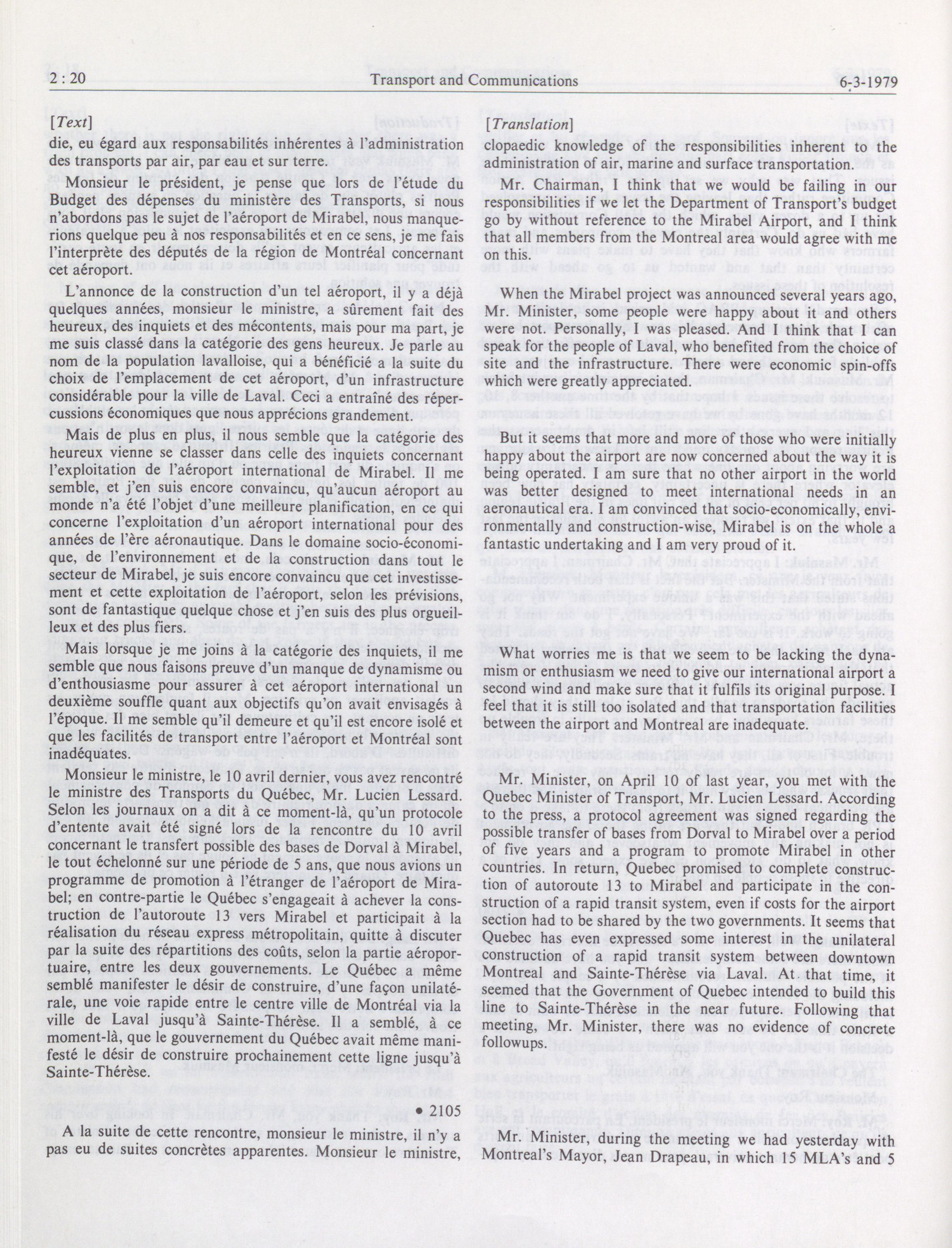 2 : 20 Transport and Communications 6-3-1979

[Text]

die, eu égard aux responsabilités inhérentes à l'administration des transports par air, par eau et sur terre.

Monsieur le président, je pense que lors de l'étude du Budget des dépenses du ministère des Transports, si nous n'abordons pas le sujet de l'aéroport de Mirabel, nous manquerions quelque peu à nos responsabilités et en ce sens, je me fais l'interprète des députés de la région de Montréal concernant cet aéroport.

L'annonce de la construction d'un tel aéroport, il y a déjà quelques années, monsieur le ministre, a sûrement fait des heureux, des inquiets et des mécontents, mais pour ma part, je me suis classé dans la catégorie des gens heureux. Je parle au nom de la population lavalloise, qui a bénéficié a la suite du choix de l'emplacement de cet aéroport, d'un infrastructure considérable pour la ville de Laval. Ceci a entraîné des répercussions économiques que nous apprécions grandement.

Mais de plus en plus, il nous semble que la catégorie des heureux vienne se classer dans celle des inquiets concernant l'exploitation de l'aéroport international de Mirabel. Il me semble, et j'en suis encore convaincu, qu'aucun aéroport au monde n'a été l'objet d'une meilleure planification, en ce qui concerne l'exploitation d'un aéroport international pour des années de l'ère aéronautique. Dans le domaine socio-économique, de l'environnement et de la construction dans tout le secteur de Mirabel, je suis encore convaincu que cet investissement et cette exploitation de l'aéroport, selon les prévisions, sont de fantastique quelque chose et j'en suis des plus orgueilleux et des plus fiers.

Mais lorsque je me joins à la catégorie des inquiets, il me semble que nous faisons preuve d'un manque de dynamisme ou d'enthousiasme pour assurer à cet aéroport international un deuxième souffle quant aux objectifs qu'on avait envisagés à l'époque. Il me semble qu'il demeure et qu'il est encore isolé et que les facilités de transport entre l'aéroport et Montréal sont inadéquates.

Monsieur le ministre, le 10 avril dernier, vous avez rencontré le ministre des Transports du Québec, Mr. Lucien Lessard. Selon les journaux on a dit à ce moment-là, qu'un protocole d'entente avait été signé lors de la rencontre du 10 avril concernant le transfert possible des bases de Dorval à Mirabel, le tout échelonné sur une période de 5 ans, que nous avions un programme de promotion à l'étranger de l'aéroport de Mirabel; en contre-partie le Québec s'engageait à achever la construction de l'autoroute 13 vers Mirabel et participait à la réalisation du réseau express métropolitain, quitte à discuter par la suite des répartitions des coûts, selon la partie aéroportuaire, entre les deux gouvernements. Le Québec a même semblé manifester le désir de construire, d'une façon unilatérale, une voie rapide entre le centre ville de Montréal via la ville de Laval jusqu'à Sainte-Thérèse. Il a semblé, à ce moment-là, que le gouvernement du Québec avait même manifesté le désir de construire prochainement cette ligne jusqu'à Sainte-Thérèse.

• 2105

A la suite de cette rencontre, monsieur le ministre, il n'y a pas eu de suites concrètes apparentes. Monsieur le ministre,

[Translation]

clopaedic knowledge of the responsibilities inherent to the administration of air, marine and surface transportation.

Mr. Chairman, I think that we would be failing in our responsibilities if we let the Department of Transport's budget go by without reference to the Mirabel Airport, and I think that all members from the Montreal area would agree with me on this.

When the Mirabel project was announced several years ago, Mr. Minister, some people were happy about it and others were not. Personally, I was pleased. And I think that I can speak for the people of Laval, who benefited from the choice of site and the infrastructure. There were economic spin-offs which were greatly appreciated.

But it seems that more and more of those who were initially happy about the airport are now concerned about the way it is being operated. I am sure that no other airport in the world was better designed to meet international needs in an aeronautical era. I am convinced that socio-economically, environmentally and construction-wise, Mirabel is on the whole a fantastic undertaking and I am very proud of it.

What worries me is that we seem to be lacking the dynamism or enthusiasm we need to give our international airport a second wind and make sure that it fulfils its original purpose. I feel that it is still too isolated and that transportation facilities between the airport and Montreal are inadequate.

Mr. Minister, on April 10 of last year, you met with the Quebec Minister of Transport, Mr. Lucien Lessard. According to the press, a protocol agreement was signed regarding the possible transfer of bases from Dorval to Mirabel over a period of five years and a program to promote Mirabel in other countries. In return, Quebec promised to complete construction of autoroute 13 to Mirabel and participate in the construction of a rapid transit system, even if costs for the airport section had to be shared by the two governments. It seems that Quebec has even expressed some interest in the unilateral construction of a rapid transit system between downtown Montreal and Sainte-Thérèse via Laval. At that time, it seemed that the Government of Quebec intended to build this line to Sainte-Thérèse in the near future. Following that meeting, Mr. Minister, there was no evidence of concrete followups.

Mr. Minister, during the meeting we had yesterday with Montreal's Mayor, Jean Drapeau, in which 15 MLA's and 5